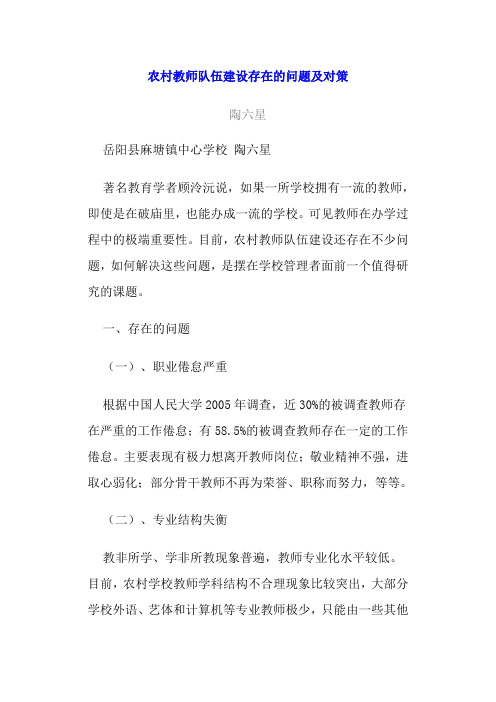 农村教师队伍建设存在的问题及对策

陶六星

岳阳县麻塘镇中心学校 陶六星

著名教育学者顾泠沅说，如果一所学校拥有一流的教师，即使是在破庙里，也能办成一流的学校。可见教师在办学过程中的极端重要性。目前，农村教师队伍建设还存在不少问题，如何解决这些问题，是摆在学校管理者面前一个值得研究的课题。

一、存在的问题

（一）、职业倦怠严重

根据中国人民大学2005年调查，近30%的被调查教师存在严重的工作倦怠；有58.5%的被调查教师存在一定的工作倦怠。主要表现有极力想离开教师岗位；敬业精神不强，进取心弱化；部分骨干教师不再为荣誉、职称而努力，等等。

（二）、专业结构失衡

教非所学、学非所教现象普遍，教师专业化水平较低。目前，农村学校教师学科结构不合理现象比较突出，大部分学校外语、艺体和计算机等专业教师极少，只能由一些其他